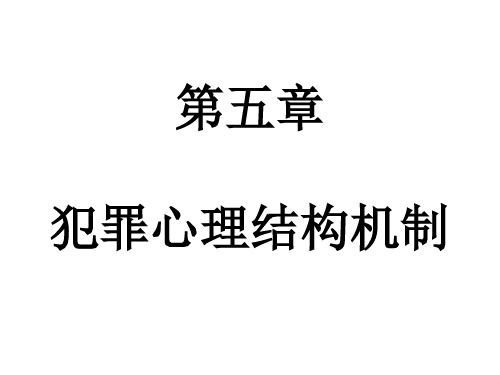 第五章

犯罪心理结构机制